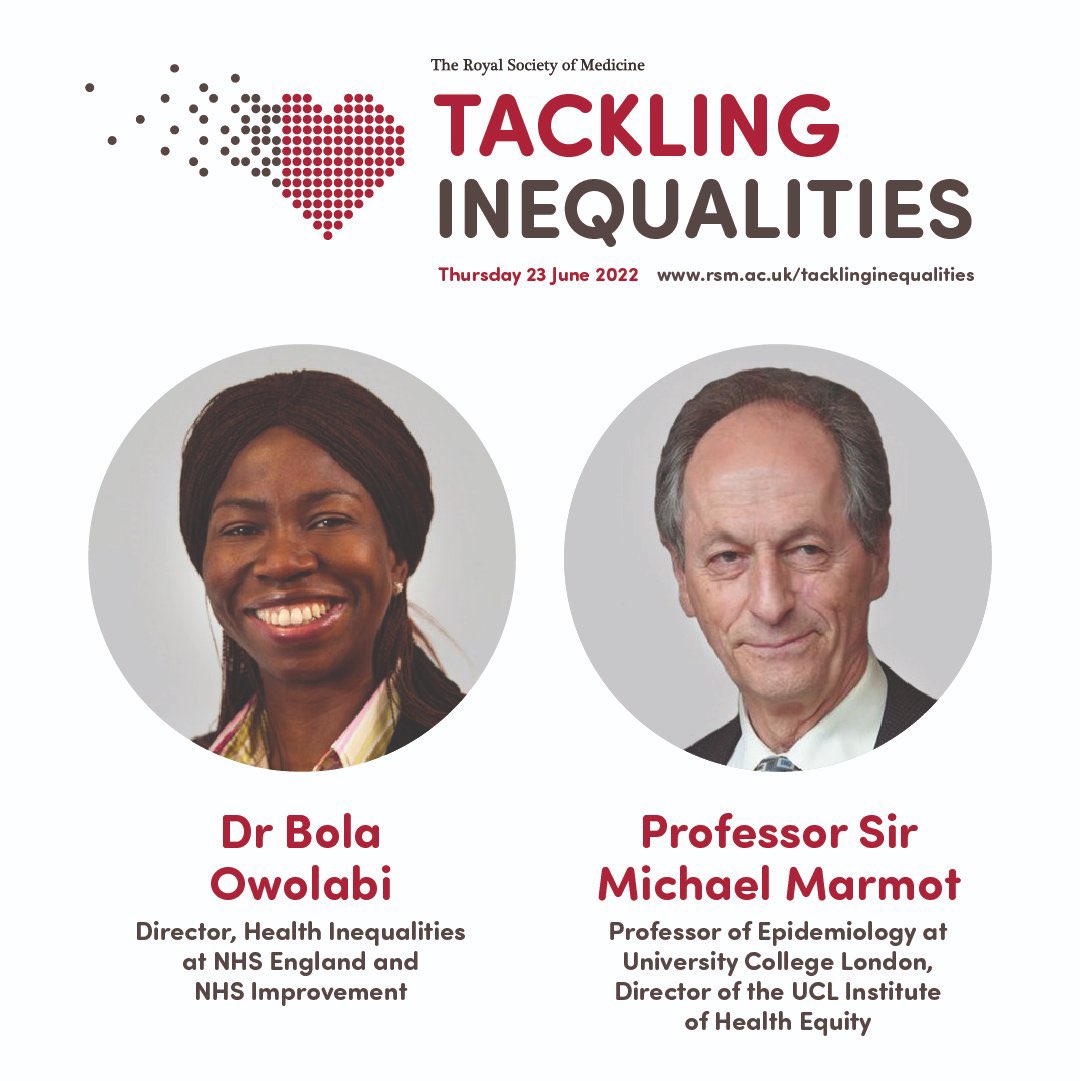 The Royal Society of Medicine

TACKLING INEQUALITIES

Thursday 23 June 2022 www.rsm.ac.uk/tacklinginequalities

Dr Bola Owolabi

Director, Health Inequalities at NHS England and NHS Improvement

Professor Sir Michael Marmot

Professor of Epidemiology at University College London, Director of the UCL Institute of Health Equity